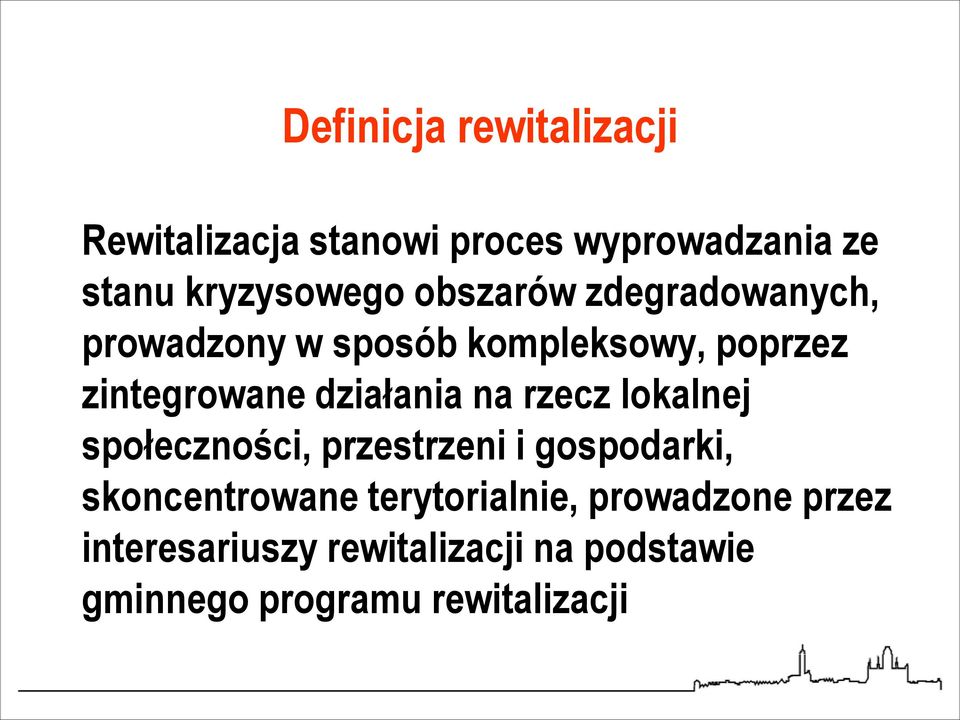 Definicja rewitalizacji

Rewitalizacja stanowi proces wyprowadzania ze stanu kryzysowego obszarów zdegradowanych, prowadzony w sposób kompleksowy, poprzez zintegrowane działania na rzecz lokalnej społeczności, przestrzeni i gospodarki, skoncentrowane terytorialnie, prowadzone przez interesariuszy rewitalizacji na podstawie gminnego programu rewitalizacji